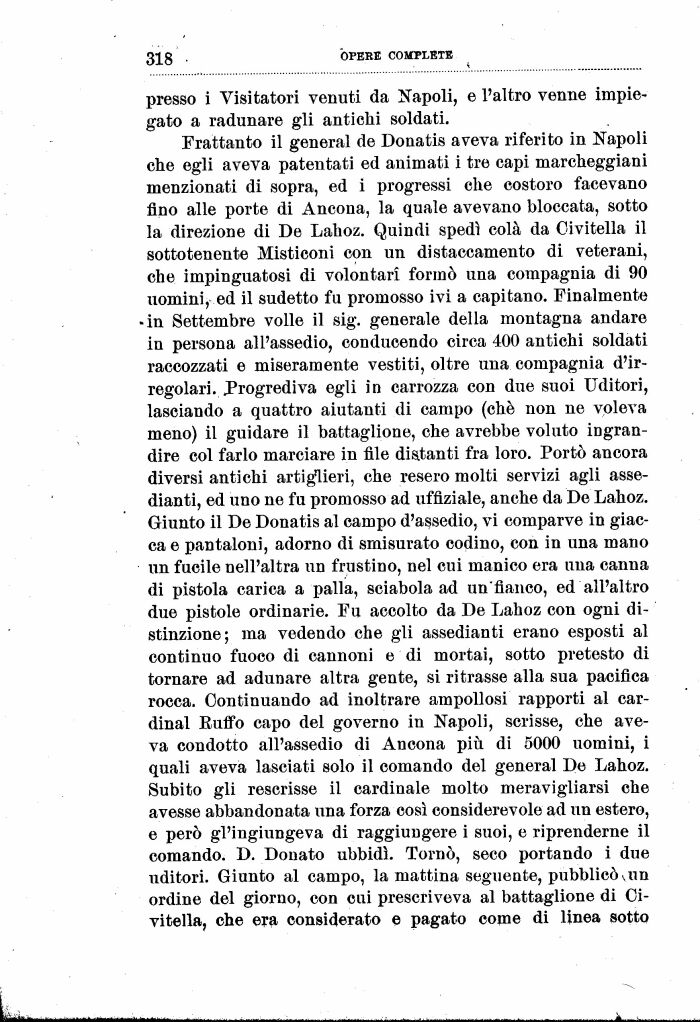 318 OPERE COMPLETE

presso i Visitatori venuti da Napoli, e l'altro venne impiegato a radunare gli antichi soldati.

Frattanto il general de Donatis aveva riferito in Napoli che egli aveva patentati ed animati i tre capi marcheggiani menzionati di sopra, ed i progressi che costoro facevano fino alle porte di Ancona, la quale avevano bloccata, sotto la direzione di De Lahoz. Quindi spedì colà da Civitella il sottotenente Misticoni con un distaccamento di veterani, che impinguatosi di volontarî formò una compagnia di 90 uomini, ed il sudetto fu promosso ivi a capitano. Finalmente in Settembre volle il sig. generale della montagna andare in persona all'assedio, conducendo circa 400 antichi soldati raccozzati e miseramente vestiti, oltre una compagnia d'irregolari. Progrediva egli in carrozza con due suoi Uditori, lasciando a quattro aiutanti di campo (chè non ne voleva meno) il guidare il battaglione, che avrebbe voluto ingrandire col farlo marciare in file distanti fra loro. Portò ancora diversi antichi artiglieri, che resero molti servizi agli assedianti, ed uno ne fu promosso ad uffiziale, anche da De Lahoz. Giunto il De Donatis al campo d'assedio, vi comparve in giacca e pantaloni, adorno di smisurato codino, con in una mano un fucile nell'altra un frustino, nel cui manico era una canna di pistola carica a palla, sciabola ad un fianco, ed all'altro due pistole ordinarie. Fu accolto da De Lahoz con ogni distinzione; ma vedendo che gli assedianti erano esposti al continuo fuoco di cannoni e di mortai, sotto pretesto di tornare ad adunare altra gente, si ritrasse alla sua pacifica rocca. Continuando ad inoltrare ampollosi rapporti al cardinal Ruffo capo del governo in Napoli, scrisse, che aveva condotto all'assedio di Ancona più di 5000 uomini, i quali aveva lasciati solo il comando del general De Lahoz. Subito gli rescrisse il cardinale molto meravigliarsi che avesse abbandonata una forza così considerevole ad un estero, e però gl'ingiungeva di raggiungere i suoi, e riprenderne il comando. D. Donato ubbidì. Tornò, seco portando i due uditori. Giunto al campo, la mattina seguente, pubblicò un ordine del giorno, con cui prescriveva al battaglione di Civitella, che era considerato e pagato come di linea sotto